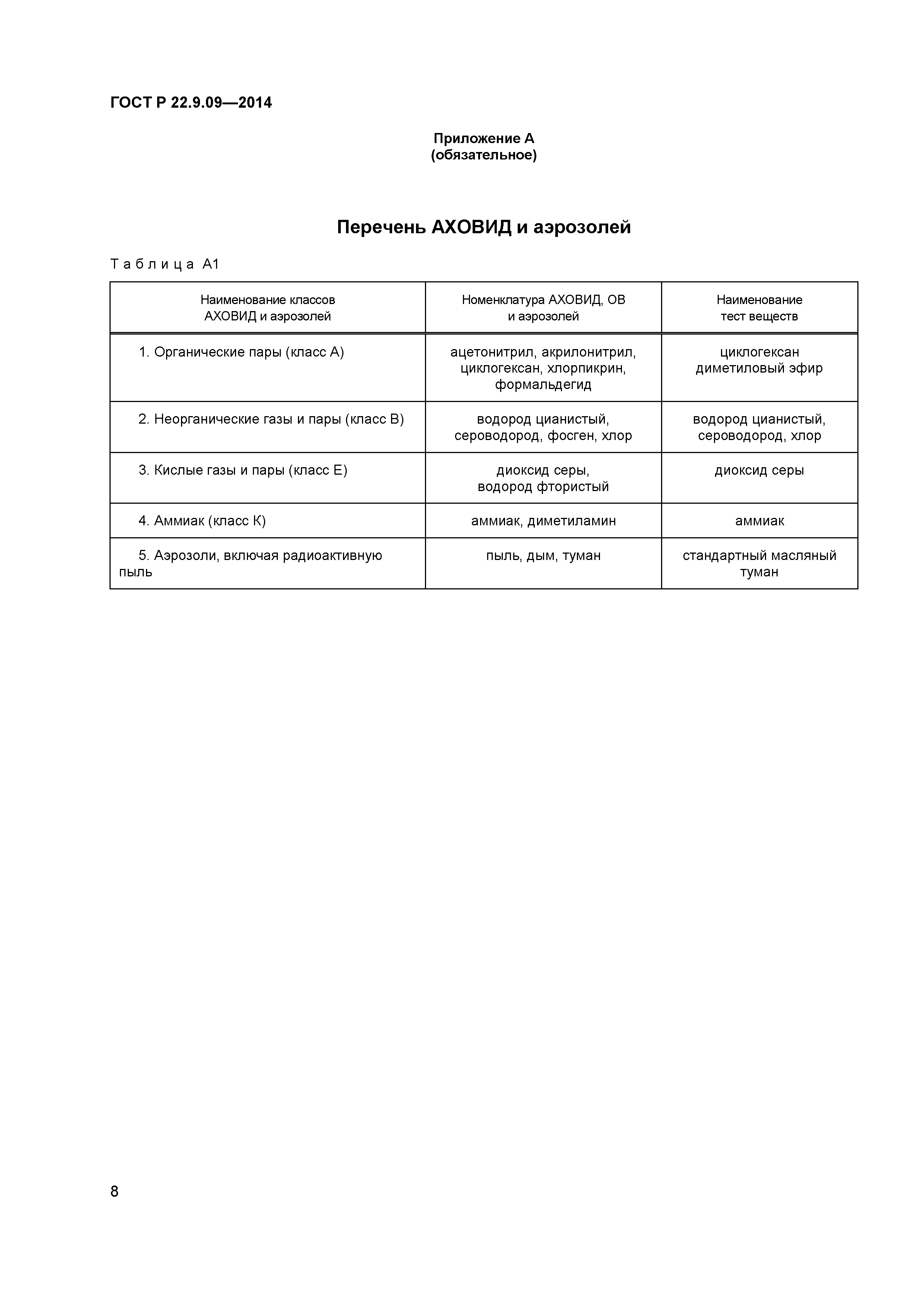 ГОСТ Р 22.9.09—2014

Приложение А
(обязательное)

Перечень АХОВИД и аэрозолей

Таблица А1

| Наименование классов АХОВИД и аэрозолей | Номенклатура АХОВИД, ОВ и аэрозолей | Наименование тест веществ |
|---|---|---|
| 1. Органические пары (класс А) | ацетонитрил, акрилонитрил, циклогексан, хлорпикрин, формальдегид | циклогексан диметиловый эфир |
| 2. Неорганические газы и пары (класс В) | водород цианистый, сероводород, фосген, хлор | водород цианистый, сероводород, хлор |
| 3. Кислые газы и пары (класс Е) | диоксид серы, водород фтористый | диоксид серы |
| 4. Аммиак (класс К) | аммиак, диметиламин | аммиак |
| 5. Аэрозоли, включая радиоактивную пыль | пыль, дым, туман | стандартный масляный туман |

8